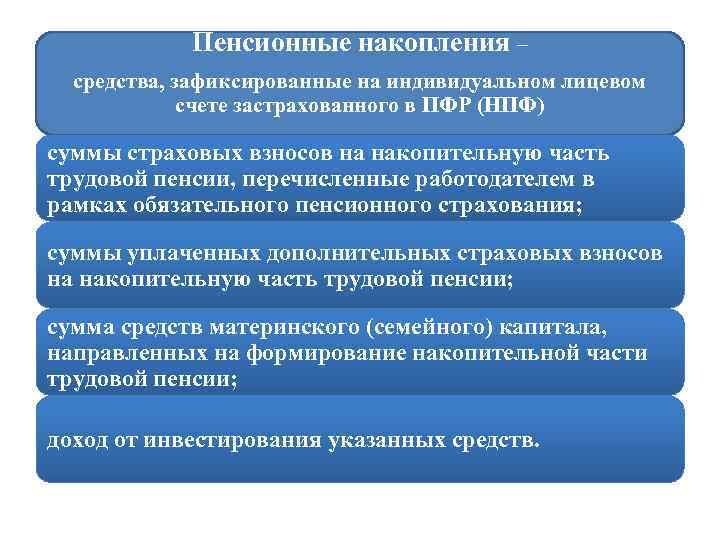 Пенсионные накопления –

средства, зафиксированные на индивидуальном лицевом счете застрахованного в ПФР (НПФ)

суммы страховых взносов на накопительную часть трудовой пенсии, перечисленные работодателем в рамках обязательного пенсионного страхования;

суммы уплаченных дополнительных страховых взносов на накопительную часть трудовой пенсии;

сумма средств материнского (семейного) капитала, направленных на формирование накопительной части трудовой пенсии;

доход от инвестирования указанных средств.